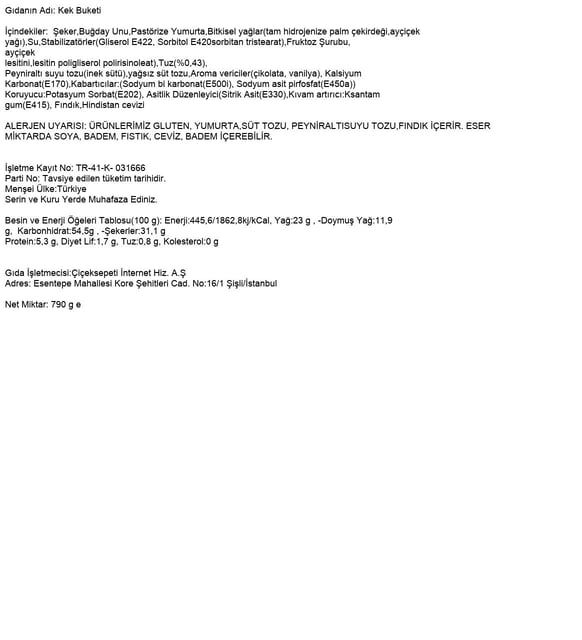 Gıdanın Adı: Kek Buketi

İçindekiler: Şeker,Buğday Unu,Pastörize Yumurta,Bitkisel yağlar(tam hidrojenize palm çekirdeği,ayçiçek yağı),Su,Stabilizatörler(Gliserol E422, Sorbitol E420sorbitan tristearat),Fruktoz Şurubu, ayçiçek lesitini,lesitin poligliserol polirisinoleat),Tuz(%0,43), Peyniraltı suyu tozu(inek sütü),yağsız süt tozu,Aroma vericiler(çikolata, vanilya), Kalsiyum Karbonat(E170),Kabartıcılar:(Sodyum bi karbonat(E500i), Sodyum asit pirfosfat(E450a)) Koruyucu:Potasyum Sorbat(E202), Asitlik Düzenleyici(Sitrik Asit(E330),Kıvam artırıcı:Ksantam gum(E415), Fındık,Hindistan cevizi

ALERJEN UYARISI: ÜRÜNLERİMİZ GLUTEN, YUMURTA,SÜT TOZU, PEYNİRALTISUYU TOZU,FINDIK İÇERİR. ESER MİKTARDA SOYA, BADEM, FISTIK, CEVİZ, BADEM İÇEREBİLİR.

İşletme Kayıt No: TR-41-K- 031666
Parti No: Tavsiye edilen tüketim tarihidir.
Menşei Ülke:Türkiye
Serin ve Kuru Yerde Muhafaza Ediniz.

Besin ve Enerji Öğeleri Tablosu(100 g): Enerji:445,6/1862,8kj/kCal, Yağ:23 g , -Doymuş Yağ:11,9 g, Karbonhidrat:54,5g , -Şekerler:31,1 g
Protein:5,3 g, Diyet Lif:1,7 g, Tuz:0,8 g, Kolesterol:0 g

Gıda İşletmecisi:Çiçeksepeti İnternet Hiz. A.Ş
Adres: Esentepe Mahallesi Kore Şehitleri Cad. No:16/1 Şişli/İstanbul

Net Miktar: 790 g e